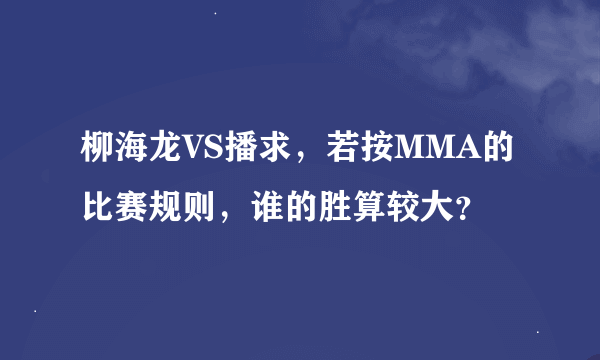 柳海龙VS播求，若按MMA的比赛规则，谁的胜算较大？